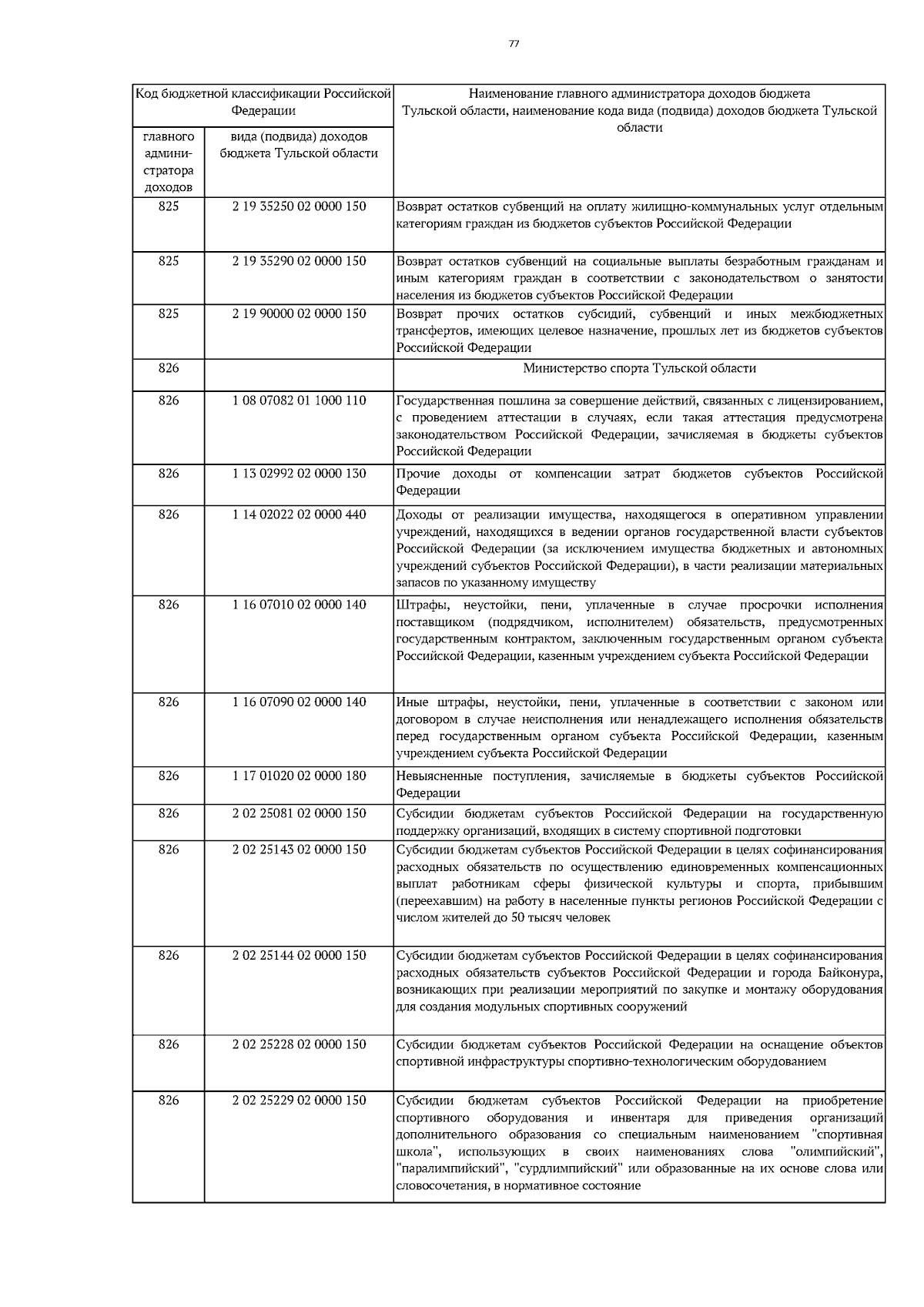 77

| Код бюджетной классификации Российской Федерации | | Наименование главного администратора доходов бюджета Тульской области, наименование кода вида (подвида) доходов бюджета Тульской области |
|---|---|---|
| главного администратора доходов | вида (подвида) доходов бюджета Тульской области | |
| 825 | 2 19 35250 02 0000 150 | Возврат остатков субвенций на оплату жилищно-коммунальных услуг отдельным категориям граждан из бюджетов субъектов Российской Федерации |
| 825 | 2 19 35290 02 0000 150 | Возврат остатков субвенций на социальные выплаты безработным гражданам и иным категориям граждан в соответствии с законодательством о занятости населения из бюджетов субъектов Российской Федерации |
| 825 | 2 19 90000 02 0000 150 | Возврат прочих остатков субсидий, субвенций и иных межбюджетных трансфертов, имеющих целевое назначение, прошлых лет из бюджетов субъектов Российской Федерации |
| 826 | | Министерство спорта Тульской области |
| 826 | 1 08 07082 01 1000 110 | Государственная пошлина за совершение действий, связанных с лицензированием, с проведением аттестации в случаях, если такая аттестация предусмотрена законодательством Российской Федерации, зачисляемая в бюджеты субъектов Российской Федерации |
| 826 | 1 13 02992 02 0000 130 | Прочие доходы от компенсации затрат бюджетов субъектов Российской Федерации |
| 826 | 1 14 02022 02 0000 440 | Доходы от реализации имущества, находящегося в оперативном управлении учреждений, находящихся в ведении органов государственной власти субъектов Российской Федерации (за исключением имущества бюджетных и автономных учреждений субъектов Российской Федерации), в части реализации материальных запасов по указанному имуществу |
| 826 | 1 16 07010 02 0000 140 | Штрафы, неустойки, пени, уплаченные в случае просрочки исполнения поставщиком (подрядчиком, исполнителем) обязательств, предусмотренных государственным контрактом, заключенным государственным органом субъекта Российской Федерации, казенным учреждением субъекта Российской Федерации |
| 826 | 1 16 07090 02 0000 140 | Иные штрафы, неустойки, пени, уплаченные в соответствии с законом или договором в случае неисполнения или ненадлежащего исполнения обязательств перед государственным органом субъекта Российской Федерации, казенным учреждением субъекта Российской Федерации |
| 826 | 1 17 01020 02 0000 180 | Невыясненные поступления, зачисляемые в бюджеты субъектов Российской Федерации |
| 826 | 2 02 25081 02 0000 150 | Субсидии бюджетам субъектов Российской Федерации на государственную поддержку организаций, входящих в систему спортивной подготовки |
| 826 | 2 02 25143 02 0000 150 | Субсидии бюджетам субъектов Российской Федерации в целях софинансирования расходных обязательств по осуществлению единовременных компенсационных выплат работникам сферы физической культуры и спорта, прибывшим (переехавшим) на работу в населенные пункты регионов Российской Федерации с числом жителей до 50 тысяч человек |
| 826 | 2 02 25144 02 0000 150 | Субсидии бюджетам субъектов Российской Федерации в целях софинансирования расходных обязательств субъектов Российской Федерации и города Байконура, возникающих при реализации мероприятий по закупке и монтажу оборудования для создания модульных спортивных сооружений |
| 826 | 2 02 25228 02 0000 150 | Субсидии бюджетам субъектов Российской Федерации на оснащение объектов спортивной инфраструктуры спортивно-технологическим оборудованием |
| 826 | 2 02 25229 02 0000 150 | Субсидии бюджетам субъектов Российской Федерации на приобретение спортивного оборудования и инвентаря для приведения организаций дополнительного образования со специальным наименованием "спортивная школа", использующих в своих наименованиях слова "олимпийский", "паралимпийский", "сурдлимпийский" или образованные на их основе слова или словосочетания, в нормативное состояние |